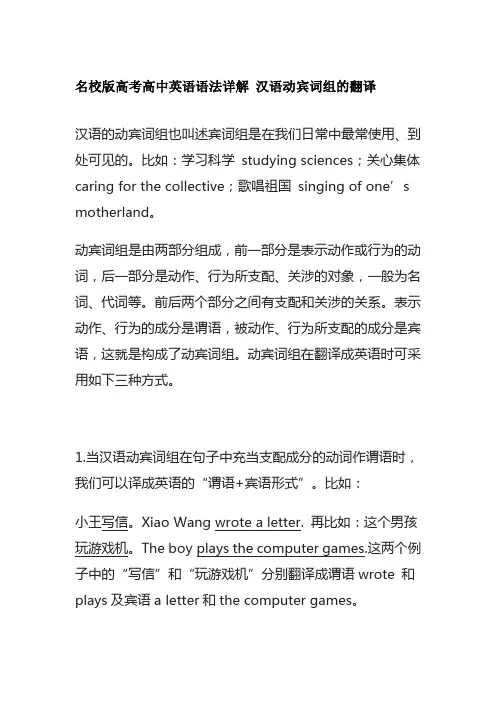 名校版高考高中英语语法详解 汉语动宾词组的翻译

汉语的动宾词组也叫述宾词组是在我们日常中最常使用、到处可见的。比如：学习科学 studying sciences；关心集体 caring for the collective；歌唱祖国 singing of one’s motherland。

动宾词组是由两部分组成，前一部分是表示动作或行为的动词，后一部分是动作、行为所支配、关涉的对象，一般为名词、代词等。前后两个部分之间有支配和关涉的关系。表示动作、行为的成分是谓语，被动作、行为所支配的成分是宾语，这就是构成了动宾词组。动宾词组在翻译成英语时可采用如下三种方式。

1.当汉语动宾词组在句子中充当支配成分的动词作谓语时，我们可以译成英语的“谓语+宾语形式”。比如：

小王写信。Xiao Wang wrote a letter. 再比如：这个男孩玩游戏机。The boy plays the computer games.这两个例子中的“写信”和“玩游戏机”分别翻译成谓语 wrote 和 plays 及宾语 a letter 和 the computer games。